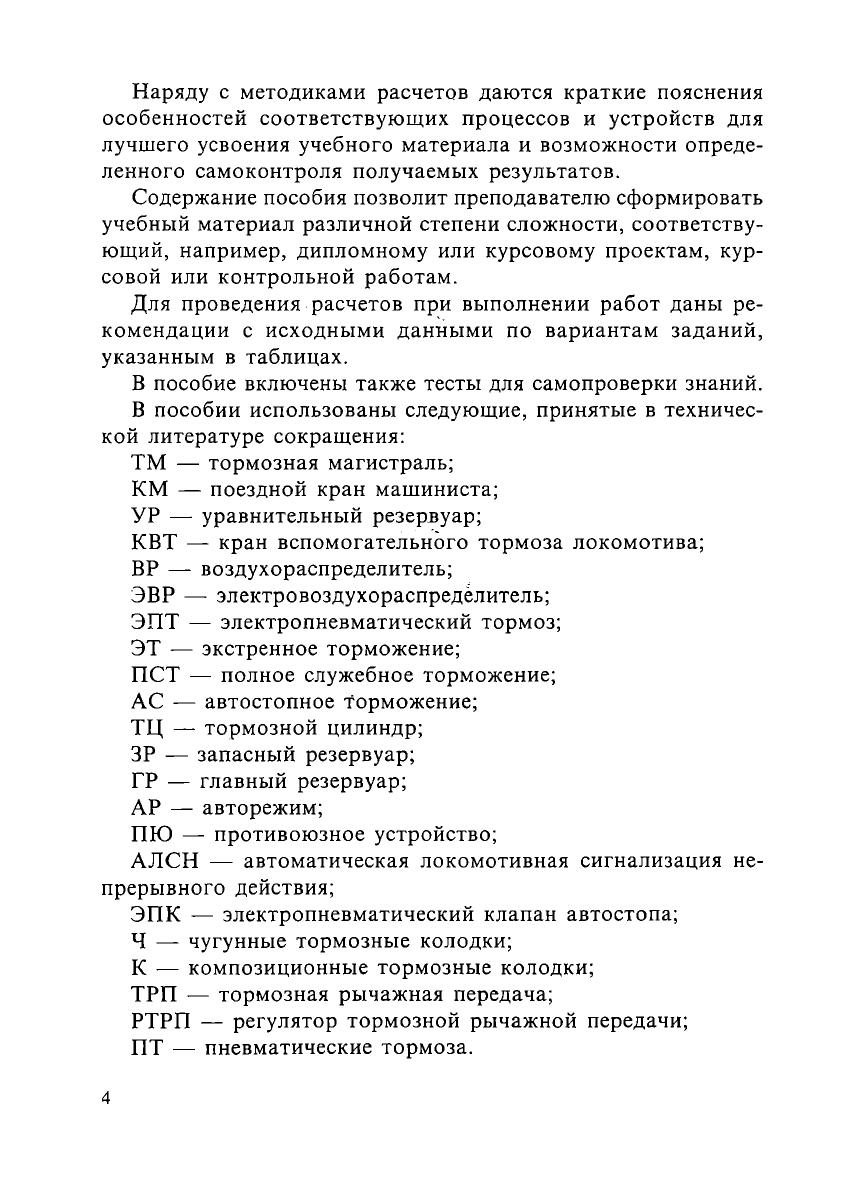 Наряду с методиками расчетов даются краткие пояснения особенностей соответствующих процессов и устройств для лучшего усвоения учебного материала и возможности определенного самоконтроля получаемых результатов.

Содержание пособия позволит преподавателю сформировать учебный материал различной степени сложности, соответствующий, например, дипломному или курсовому проектам, курсовой или контрольной работам.

Для проведения расчетов при выполнении работ даны рекомендации с исходными данными по вариантам заданий, указанным в таблицах.

В пособие включены также тесты для самопроверки знаний.

В пособии использованы следующие, принятые в технической литературе сокращения:

ТМ — тормозная магистраль;

КМ — поездной кран машиниста;

УР — уравнительный резервуар;

КВТ — кран вспомогательного тормоза локомотива;

ВР — воздухораспределитель;

ЭВР — электровоздухораспределитель;

ЭПТ — электропневматический тормоз;

ЭТ — экстренное торможение;

ПСТ — полное служебное торможение;

АС — автостопное торможение;

ТЦ — тормозной цилиндр;

ЗР — запасный резервуар;

ГР — главный резервуар;

АР — авторежим;

ПЮ — противоюзное устройство;

АЛСН — автоматическая локомотивная сигнализация непрерывного действия;

ЭПК — электропневматический клапан автостопа;

Ч — чугунные тормозные колодки;

К — композиционные тормозные колодки;

ТРП — тормозная рычажная передача;

РТРП — регулятор тормозной рычажной передачи;

ПТ — пневматические тормоза.

4